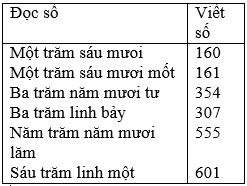 | Đọc số | Viết số |
|---|---|
| Một trăm sáu mươi | 160 |
| Một trăm sáu mươi mốt | 161 |
| Ba trăm năm mươi tư | 354 |
| Ba trăm linh bảy | 307 |
| Năm trăm năm mươi lăm | 555 |
| Sáu trăm linh một | 601 |